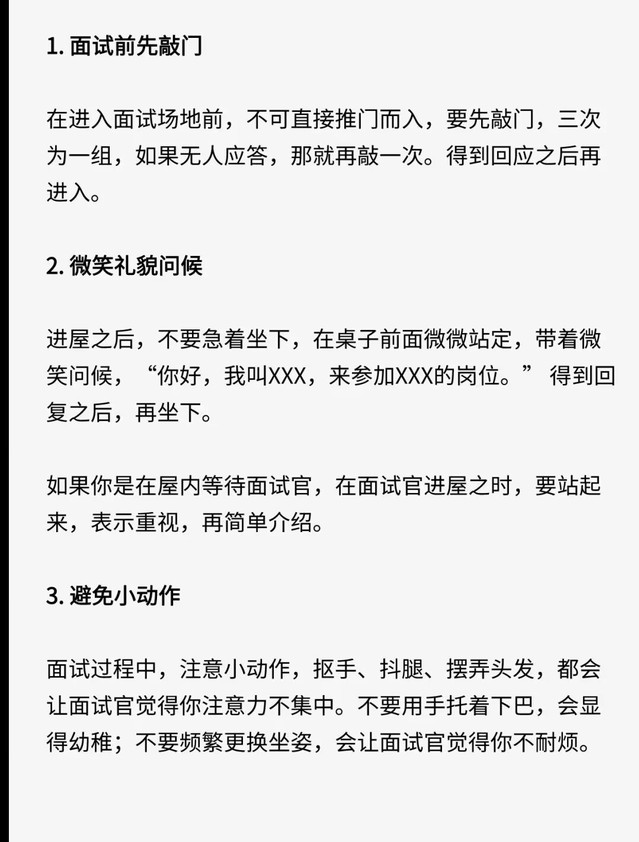 1. 面试前先敲门

在进入面试场地前，不可直接推门而入，要先敲门，三次为一组，如果无人应答，那就再敲一次。得到回应之后再进入。

2. 微笑礼貌问候

进屋之后，不要急着坐下，在桌子前面微微站定，带着微笑问候，“你好，我叫XXX，来参加XXX的岗位。” 得到回复之后，再坐下。

如果你是在屋内等待面试官，在面试官进屋之时，要站起来，表示重视，再简单介绍。

3. 避免小动作

面试过程中，注意小动作，抠手、抖腿、摆弄头发，都会让面试官觉得你注意力不集中。不要用手托着下巴，会显得幼稚；不要频繁更换坐姿，会让面试官觉得你不耐烦。